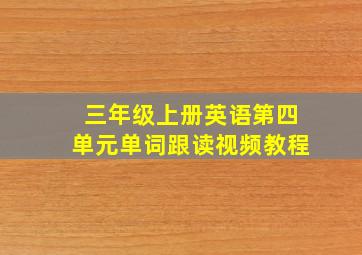 三年级上册英语第四单元单词跟读视频教程